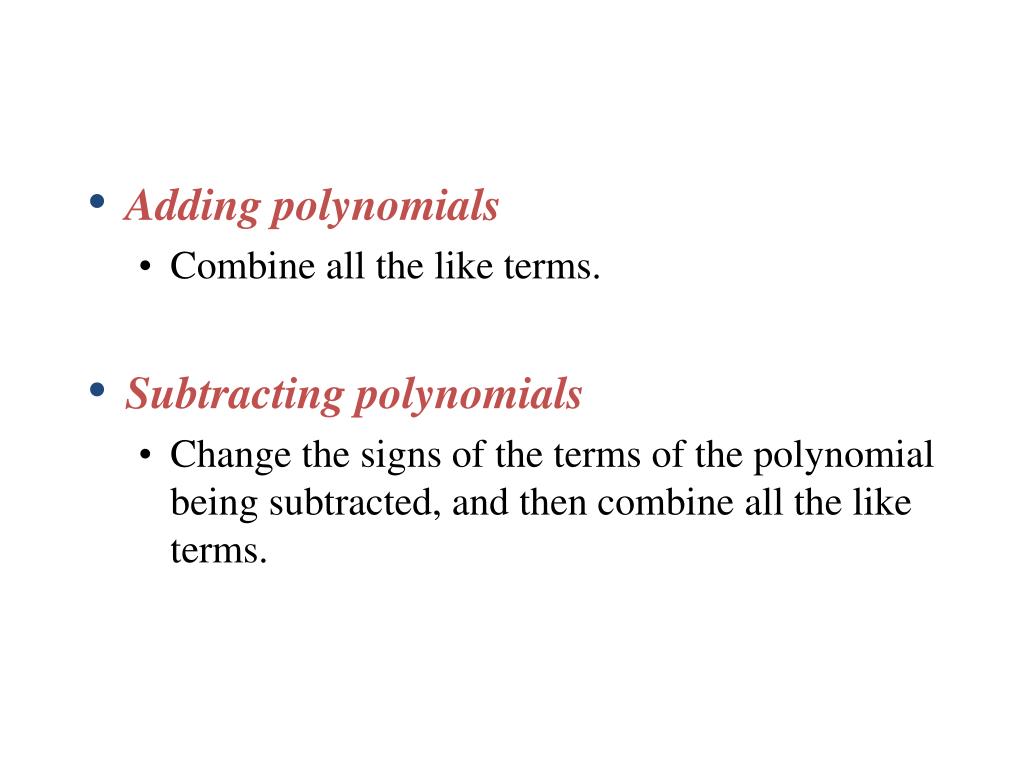 • Adding polynomials
  • Combine all the like terms.

• Subtracting polynomials
  • Change the signs of the terms of the polynomial being subtracted, and then combine all the like terms.